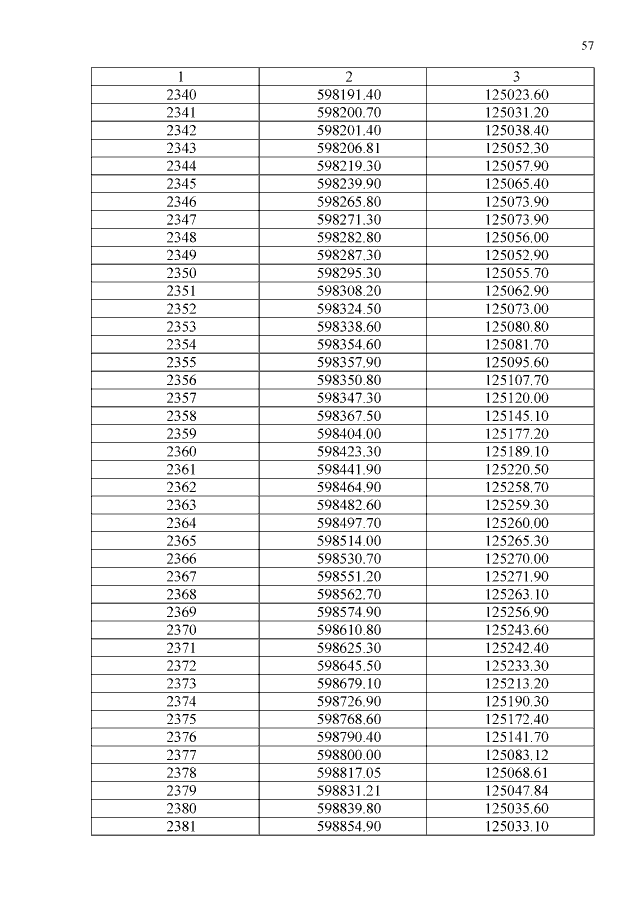 57

| 1 | 2 | 3 |
|---|---|---|
| 2340 | 598191.40 | 125023.60 |
| 2341 | 598200.70 | 125031.20 |
| 2342 | 598201.40 | 125038.40 |
| 2343 | 598206.81 | 125052.30 |
| 2344 | 598219.30 | 125057.90 |
| 2345 | 598239.90 | 125065.40 |
| 2346 | 598265.80 | 125073.90 |
| 2347 | 598271.30 | 125073.90 |
| 2348 | 598282.80 | 125056.00 |
| 2349 | 598287.30 | 125052.90 |
| 2350 | 598295.30 | 125055.70 |
| 2351 | 598308.20 | 125062.90 |
| 2352 | 598324.50 | 125073.00 |
| 2353 | 598338.60 | 125080.80 |
| 2354 | 598354.60 | 125081.70 |
| 2355 | 598357.90 | 125095.60 |
| 2356 | 598350.80 | 125107.70 |
| 2357 | 598347.30 | 125120.00 |
| 2358 | 598367.50 | 125145.10 |
| 2359 | 598404.00 | 125177.20 |
| 2360 | 598423.30 | 125189.10 |
| 2361 | 598441.90 | 125220.50 |
| 2362 | 598464.90 | 125258.70 |
| 2363 | 598482.60 | 125259.30 |
| 2364 | 598497.70 | 125260.00 |
| 2365 | 598514.00 | 125265.30 |
| 2366 | 598530.70 | 125270.00 |
| 2367 | 598551.20 | 125271.90 |
| 2368 | 598562.70 | 125263.10 |
| 2369 | 598574.90 | 125256.90 |
| 2370 | 598610.80 | 125243.60 |
| 2371 | 598625.30 | 125242.40 |
| 2372 | 598645.50 | 125233.30 |
| 2373 | 598679.10 | 125213.20 |
| 2374 | 598726.90 | 125190.30 |
| 2375 | 598768.60 | 125172.40 |
| 2376 | 598790.40 | 125141.70 |
| 2377 | 598800.00 | 125083.12 |
| 2378 | 598817.05 | 125068.61 |
| 2379 | 598831.21 | 125047.84 |
| 2380 | 598839.80 | 125035.60 |
| 2381 | 598854.90 | 125033.10 |